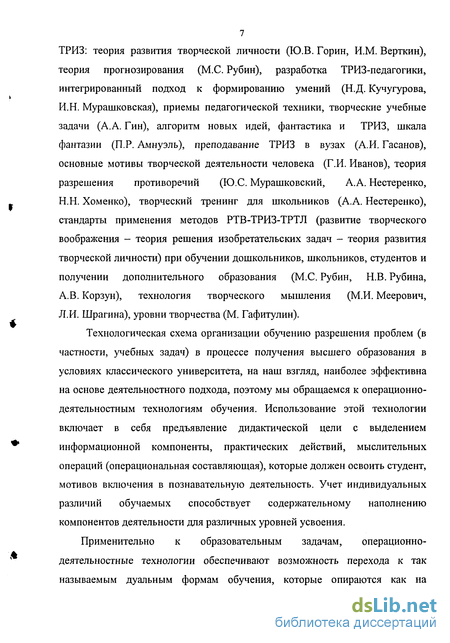 7

ТРИЗ: теория развития творческой личности (Ю.В. Горин, И.М. Верткин), теория прогнозирования (М.С. Рубин), разработка ТРИЗ-педагогики, интегрированный подход к формированию умений (Н.Д. Кучугурова, И.Н. Мурашковская), приемы педагогической техники, творческие учебные задачи (А.А. Гин), алгоритм новых идей, фантастика и ТРИЗ, шкала фантазии (П.Р. Амнуэль), преподавание ТРИЗ в вузах (А.И. Гасанов), основные мотивы творческой деятельности человека (Г.И. Иванов), теория разрешения противоречий (Ю.С. Мурашковский, А.А. Нестеренко, Н.Н. Хоменко), творческий тренинг для школьников (А.А. Нестеренко), стандарты применения методов РТВ-ТРИЗ-ТРТЛ (развитие творческого воображения – теория решения изобретательских задач – теория развития творческой личности) при обучении дошкольников, школьников, студентов и получении дополнительного образования (М.С. Рубин, Н.В. Рубина, А.В. Корзун), технология творческого мышления (М.И. Меерович, Л.И. Шрагина), уровни творчества (М. Гафитулин).

Технологическая схема организации обучению разрешения проблем (в частности, учебных задач) в процессе получения высшего образования в условиях классического университета, на наш взгляд, наиболее эффективна на основе деятельностного подхода, поэтому мы обращаемся к операционно-деятельностным технологиям обучения. Использование этой технологии включает в себя предъявление дидактической цели с выделением информационной компоненты, практических действий, мыслительных операций (операциональная составляющая), которые должен освоить студент, мотивов включения в познавательную деятельность. Учет индивидуальных различий обучаемых способствует содержательному наполнению компонентов деятельности для различных уровней усвоения.

Применительно к образовательным задачам, операционно-деятельностные технологии обеспечивают возможность перехода к так называемым дуальным формам обучения, которые опираются как на

dsLib.net
библиотека диссертаций